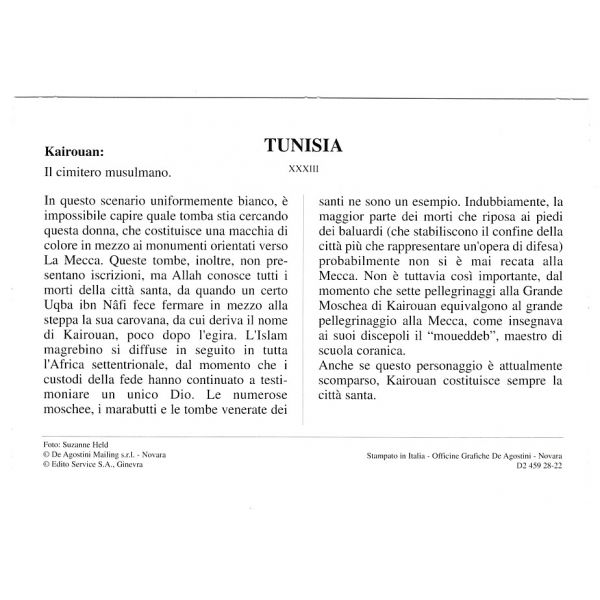 TUNISIA

XXXIII

Kairouan:

Il cimitero musulmano.

In questo scenario uniformemente bianco, è impossibile capire quale tomba stia cercando questa donna, che costituisce una macchia di colore in mezzo ai monumenti orientati verso La Mecca. Queste tombe, inoltre, non presentano iscrizioni, ma Allah conosce tutti i morti della città santa, da quando un certo Uqba ibn Nâfi fece fermare in mezzo alla steppa la sua carovana, da cui deriva il nome di Kairouan, poco dopo l'egira. L'Islam magrebino si diffuse in seguito in tutta l'Africa settentrionale, dal momento che i custodi della fede hanno continuato a testimoniare un unico Dio. Le numerose moschee, i marabutti e le tombe venerate dei santi ne sono un esempio. Indubbiamente, la maggior parte dei morti che riposa ai piedi dei baluardi (che stabiliscono il confine della città più che rappresentare un'opera di difesa) probabilmente non si è mai recata alla Mecca. Non è tuttavia così importante, dal momento che sette pellegrinaggi alla Grande Moschea di Kairouan equivalgono al grande pellegrinaggio alla Mecca, come insegnava ai suoi discepoli il "moueddeb", maestro di scuola coranica.
Anche se questo personaggio è attualmente scomparso, Kairouan costituisce sempre la città santa.

Foto: Suzanne Held
© De Agostini Mailing s.r.l. - Novara
© Edito Service S.A., Ginevra

Stampato in Italia - Officine Grafiche De Agostini - Novara
D2 459 28-22